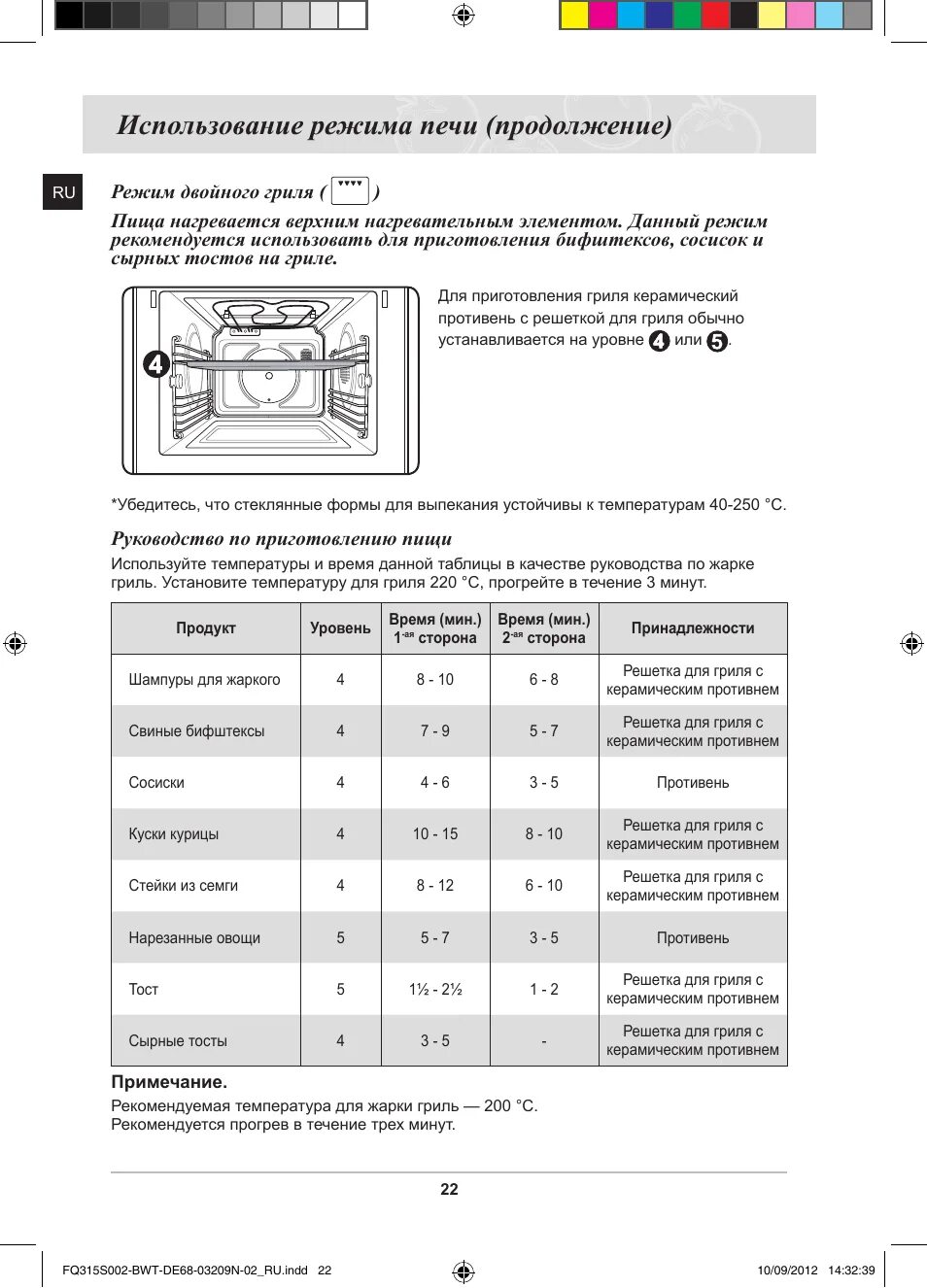 Использование режима печи (продолжение)

RU

Режим двойного гриля ( )

Пища нагревается верхним нагревательным элементом. Данный режим рекомендуется использовать для приготовления бифштексов, сосисок и сырных тостов на гриле.

4

Для приготовления гриля керамический противень с решеткой для гриля обычно устанавливается на уровне 4 или 5.

*Убедитесь, что стеклянные формы для выпекания устойчивы к температурам 40-250 °C.

Руководство по приготовлению пищи

Используйте температуры и время данной таблицы в качестве руководства по жарке гриль. Установите температуру для гриля 220 °C, прогрейте в течение 3 минут.

| Продукт | Уровень | Время (мин.) 1-ая сторона | Время (мин.) 2-ая сторона | Принадлежности |
|---|---|---|---|---|
| Шампуры для жаркого | 4 | 8 - 10 | 6 - 8 | Решетка для гриля с керамическим противнем |
| Свиные бифштексы | 4 | 7 - 9 | 5 - 7 | Решетка для гриля с керамическим противнем |
| Сосиски | 4 | 4 - 6 | 3 - 5 | Противень |
| Куски курицы | 4 | 10 - 15 | 8 - 10 | Решетка для гриля с керамическим противнем |
| Стейки из семги | 4 | 8 - 12 | 6 - 10 | Решетка для гриля с керамическим противнем |
| Нарезанные овощи | 5 | 5 - 7 | 3 - 5 | Противень |
| Тост | 5 | 1½ - 2½ | 1 - 2 | Решетка для гриля с керамическим противнем |
| Сырные тосты | 4 | 3 - 5 | - | Решетка для гриля с керамическим противнем |

Примечание.

Рекомендуемая температура для жарки гриль — 200 °C.
Рекомендуется прогрев в течение трех минут.

22

FQ315S002-BWT-DE68-03209N-02_RU.indd 22 10/09/2012 14:32:39